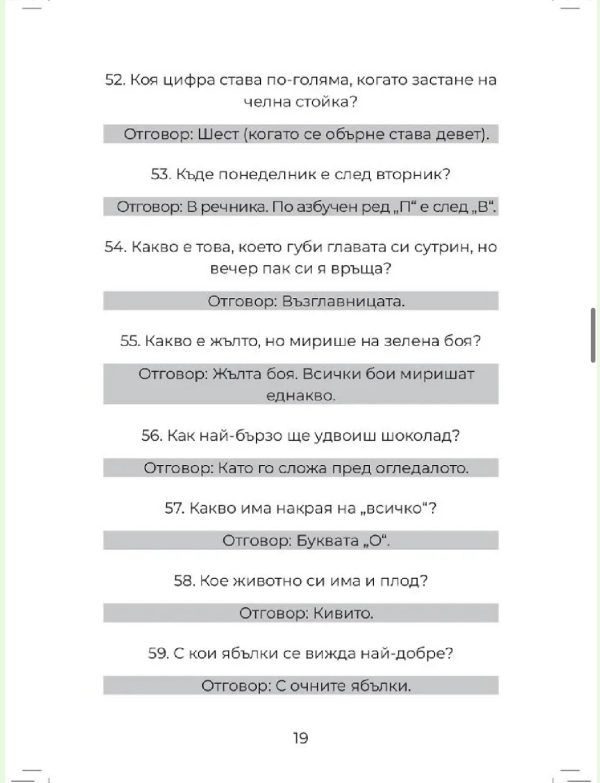 52. Коя цифра става по-голяма, когато застане на челна стойка?

Отговор: Шест (когато се обърне става девет).

53. Къде понеделник е след вторник?

Отговор: В речника. По азбучен ред „П“ е след „В“.

54. Какво е това, което губи главата си сутрин, но вечер пак си я връща?

Отговор: Възглавницата.

55. Какво е жълто, но мирише на зелена боя?

Отговор: Жълта боя. Всички бои миришат еднакво.

56. Как най-бързо ще удвоиш шоколад?

Отговор: Като го сложа пред огледалото.

57. Какво има накрая на „всичко“?

Отговор: Буквата „О“.

58. Кое животно си има и плод?

Отговор: Кивито.

59. С кои ябълки се вижда най-добре?

Отговор: С очните ябълки.

19